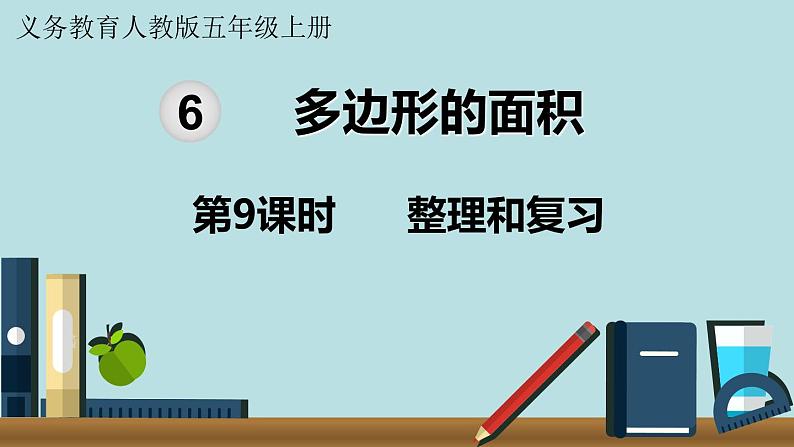 义务教育人教版五年级上册

6 多边形的面积

第9课时 整理和复习